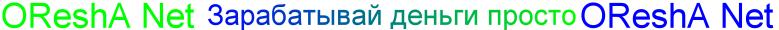 OReshA Net Зарабатывай деньги просто OReshA Net